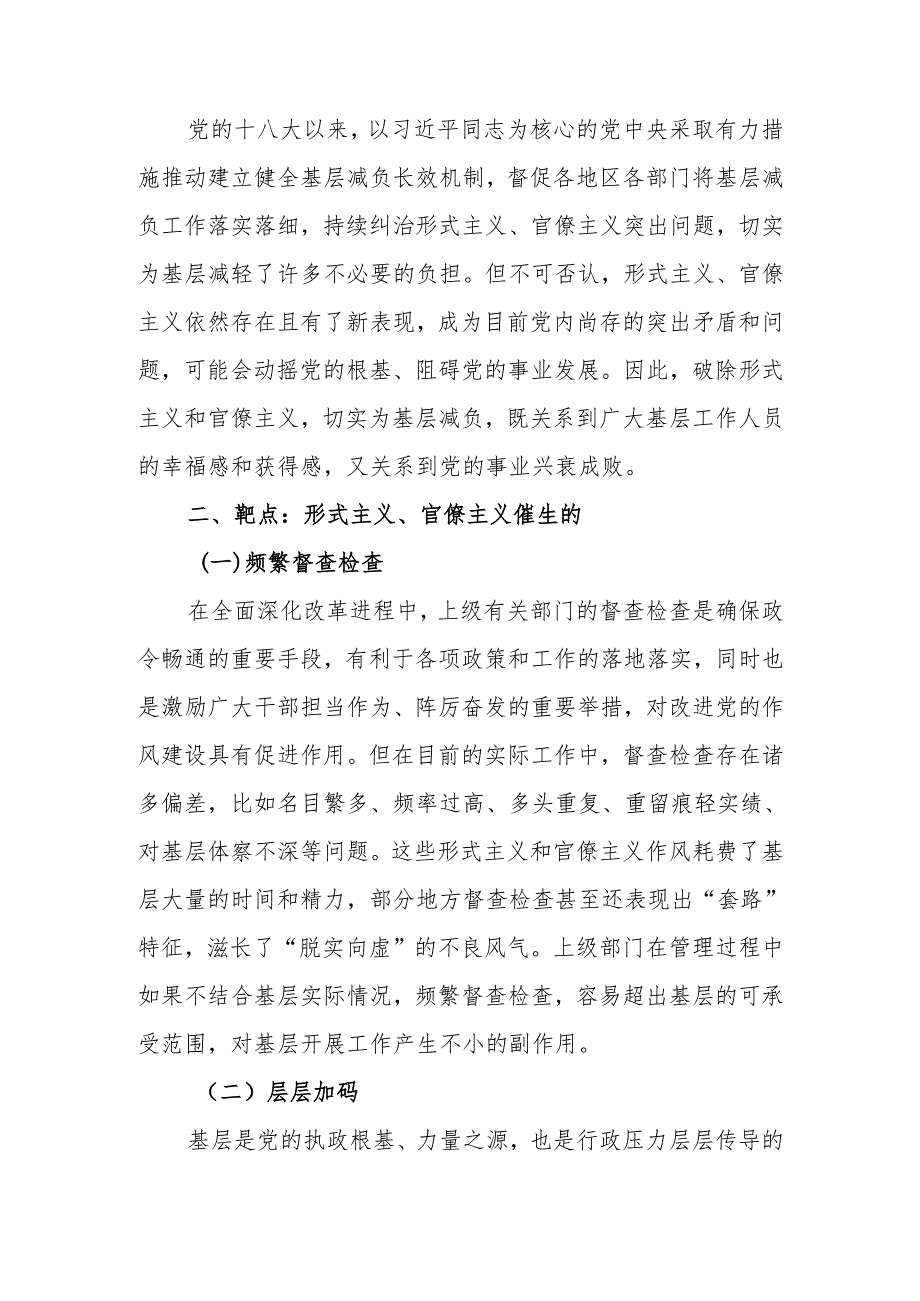 党的十八大以来，以习近平同志为核心的党中央采取有力措施推动建立健全基层减负长效机制，督促各地区各部门将基层减负工作落实落细，持续纠治形式主义、官僚主义突出问题，切实为基层减轻了许多不必要的负担。但不可否认，形式主义、官僚主义依然存在且有了新表现，成为目前党内尚存的突出矛盾和问题，可能会动摇党的根基、阻碍党的事业发展。因此，破除形式主义和官僚主义，切实为基层减负，既关系到广大基层工作人员的幸福感和获得感，又关系到党的事业兴衰成败。

二、靶点：形式主义、官僚主义催生的

(一)频繁督查检查

在全面深化改革进程中，上级有关部门的督查检查是确保政令畅通的重要手段，有利于各项政策和工作的落地落实，同时也是激励广大干部担当作为、阵厉奋发的重要举措，对改进党的作风建设具有促进作用。但在目前的实际工作中，督查检查存在诸多偏差，比如名目繁多、频率过高、多头重复、重留痕轻实绩、对基层体察不深等问题。这些形式主义和官僚主义作风耗费了基层大量的时间和精力，部分地方督查检查甚至还表现出“套路”特征，滋长了“脱实向虚”的不良风气。上级部门在管理过程中如果不结合基层实际情况，频繁督查检查，容易超出基层的可承受范围，对基层开展工作产生不小的副作用。

（二）层层加码

基层是党的执政根基、力量之源，也是行政压力层层传导的